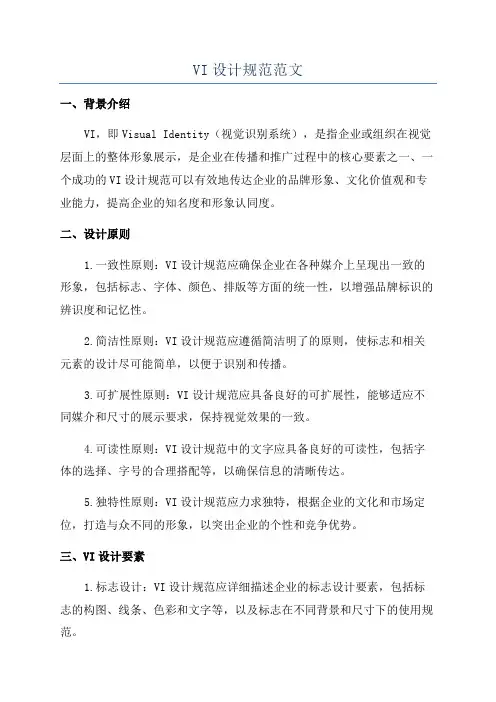 VI 设计规范范文

一、背景介绍

VI，即 Visual Identity（视觉识别系统），是指企业或组织在视觉层面上的整体形象展示，是企业在传播和推广过程中的核心要素之一、一个成功的 VI 设计规范可以有效地传达企业的品牌形象、文化价值观和专业能力，提高企业的知名度和形象认同度。

二、设计原则

1.一致性原则：VI 设计规范应确保企业在各种媒介上呈现出一致的形象，包括标志、字体、颜色、排版等方面的统一性，以增强品牌标识的辨识度和记忆性。

2.简洁性原则：VI 设计规范应遵循简洁明了的原则，使标志和相关元素的设计尽可能简单，以便于识别和传播。

3.可扩展性原则：VI 设计规范应具备良好的可扩展性，能够适应不同媒介和尺寸的展示要求，保持视觉效果的一致。

4.可读性原则：VI 设计规范中的文字应具备良好的可读性，包括字体的选择、字号的合理搭配等，以确保信息的清晰传达。

5.独特性原则：VI 设计规范应力求独特，根据企业的文化和市场定位，打造与众不同的形象，以突出企业的个性和竞争优势。

三、VI 设计要素

1.标志设计：VI 设计规范应详细描述企业的标志设计要素，包括标志的构图、线条、色彩和文字等，以及标志在不同背景和尺寸下的使用规范。